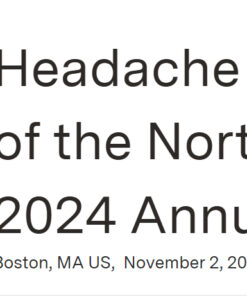 Headache
of the Nort
2024 Annu
Boston, MA US,  November 2, 20